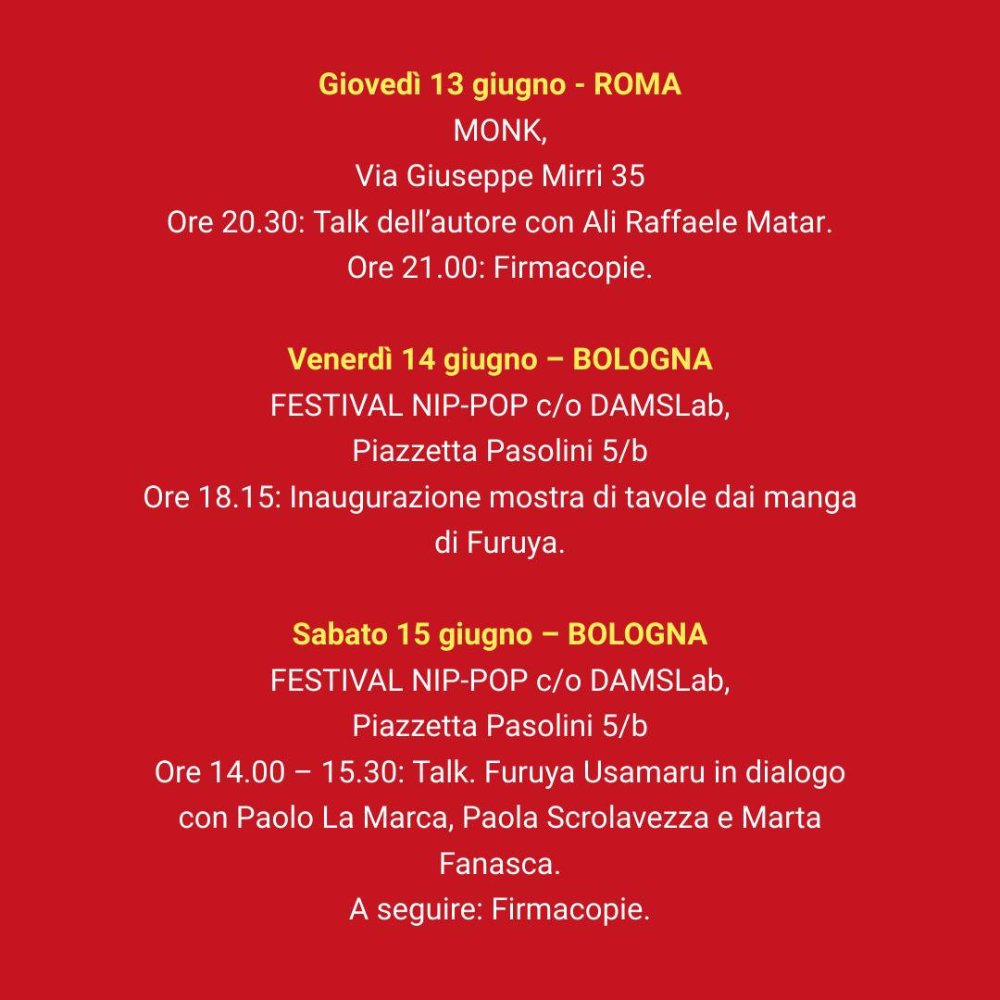 Giovedì 13 giugno - ROMA
MONK,
Via Giuseppe Mirri 35
Ore 20.30: Talk dell'autore con Ali Raffaele Matar.
Ore 21.00: Firmacopie.

Venerdì 14 giugno – BOLOGNA
FESTIVAL NIP-POP c/o DAMSLab,
Piazzetta Pasolini 5/b
Ore 18.15: Inaugurazione mostra di tavole dai manga di Furuya.

Sabato 15 giugno – BOLOGNA
FESTIVAL NIP-POP c/o DAMSLab,
Piazzetta Pasolini 5/b
Ore 14.00 – 15.30: Talk. Furuya Usamaru in dialogo con Paolo La Marca, Paola Scrolavezza e Marta Fanasca.
A seguire: Firmacopie.